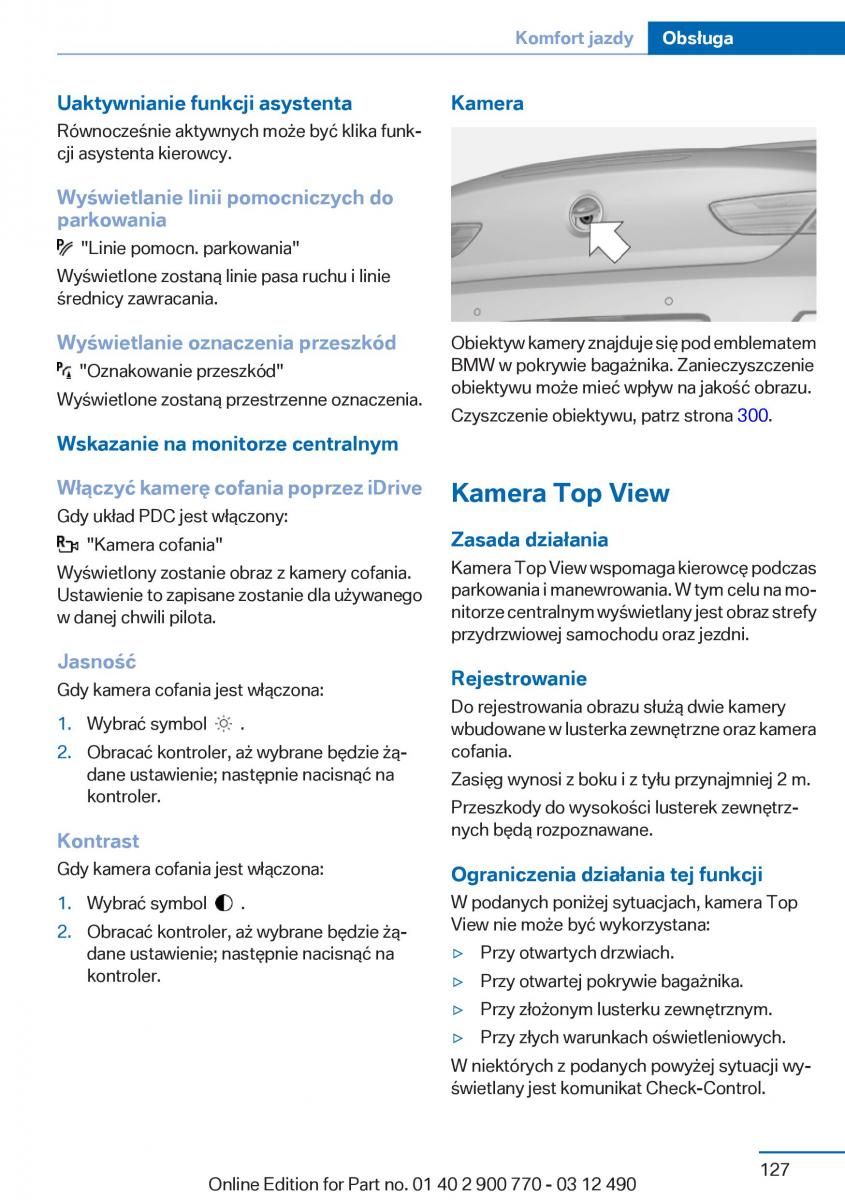 Komfort jazdy Obsługa

Uaktywnianie funkcji asystenta
Równocześnie aktywnych może być klika funkcji asystenta kierowcy.

Wyświetlanie linii pomocniczych do parkowania
"Linie pomocn. parkowania"
Wyświetlone zostaną linie pasa ruchu i linie średnicy zawracania.

Wyświetlanie oznaczenia przeszkód
"Oznakowanie przeszkód"
Wyświetlone zostaną przestrzenne oznaczenia.

Wskazanie na monitorze centralnym

Włączyć kamerę cofania poprzez iDrive
Gdy układ PDC jest włączony:
"Kamera cofania"
Wyświetlony zostanie obraz z kamery cofania. Ustawienie to zapisane zostanie dla używanego w danej chwili pilota.

Jasność
Gdy kamera cofania jest włączona:
1. Wybrać symbol .
2. Obracać kontroler, aż wybrane będzie żądane ustawienie; następnie nacisnąć na kontroler.

Kontrast
Gdy kamera cofania jest włączona:
1. Wybrać symbol .
2. Obracać kontroler, aż wybrane będzie żądane ustawienie; następnie nacisnąć na kontroler.

Kamera
Obiektyw kamery znajduje się pod emblematem BMW w pokrywie bagażnika. Zanieczyszczenie obiektywu może mieć wpływ na jakość obrazu.
Czyszczenie obiektywu, patrz strona 300.

Kamera Top View

Zasada działania
Kamera Top View wspomaga kierowcę podczas parkowania i manewrowania. W tym celu na monitorze centralnym wyświetlany jest obraz strefy przydrzwiowej samochodu oraz jezdni.

Rejestrowanie
Do rejestrowania obrazu służą dwie kamery wbudowane w lusterka zewnętrzne oraz kamera cofania.
Zasięg wynosi z boku i z tyłu przynajmniej 2 m.
Przeszkody do wysokości lusterek zewnętrznych będą rozpoznawane.

Ograniczenia działania tej funkcji
W podanych poniżej sytuacjach, kamera Top View nie może być wykorzystana:
▷ Przy otwartych drzwiach.
▷ Przy otwartej pokrywie bagażnika.
▷ Przy złożonym lusterku zewnętrznym.
▷ Przy złych warunkach oświetleniowych.
W niektórych z podanych powyżej sytuacji wyświetlany jest komunikat Check-Control.

127
Online Edition for Part no. 01 40 2 900 770 - 03 12 490